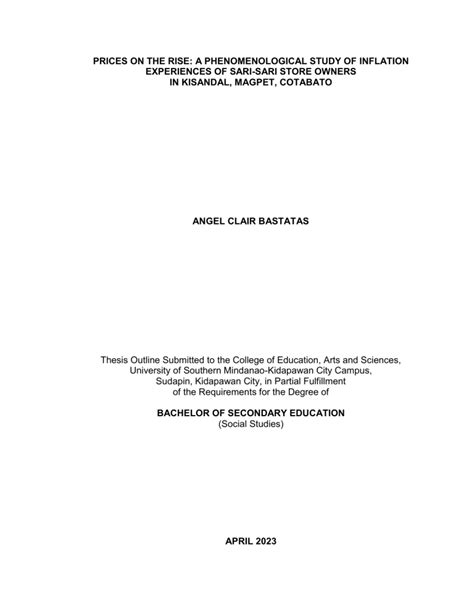 PRICES ON THE RISE: A PHENOMENOLOGICAL STUDY OF INFLATION EXPERIENCES OF SARI-SARI STORE OWNERS IN KISANDAL, MAGPET, COTABATO

ANGEL CLAIR BASTATAS

Thesis Outline Submitted to the College of Education, Arts and Sciences, University of Southern Mindanao-Kidapawan City Campus, Sudapin, Kidapawan City, in Partial Fulfillment of the Requirements for the Degree of

BACHELOR OF SECONDARY EDUCATION
(Social Studies)

APRIL 2023